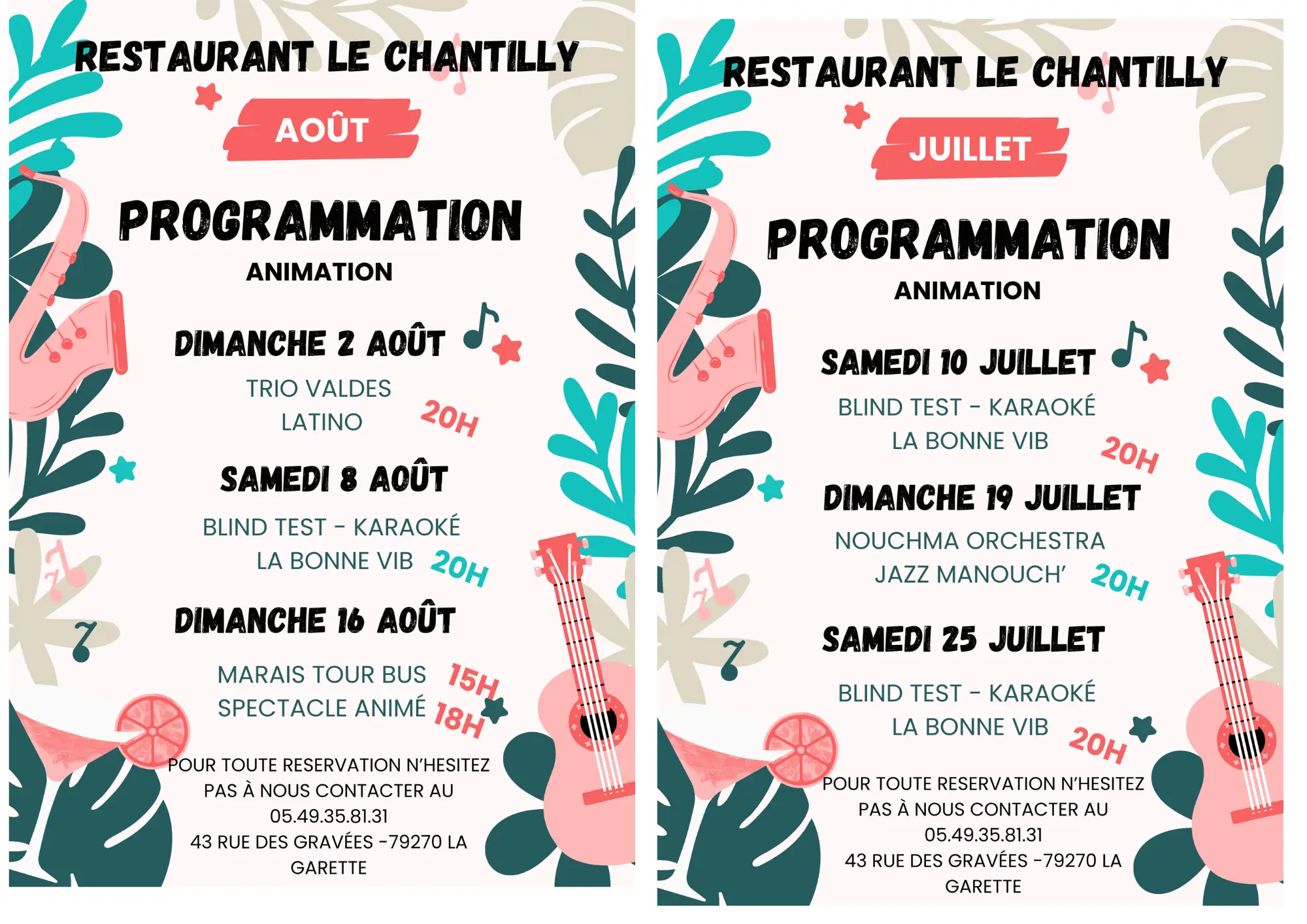 RESTAURANT LE CHANTILLY

AOÛT

PROGRAMMATION

ANIMATION

DIMANCHE 2 AOÛT

TRIO VALDES
LATINO
20H

SAMEDI 8 AOÛT

BLIND TEST - KARAOKÉ
LA BONNE VIB 20H

DIMANCHE 16 AOÛT

MARAIS TOUR BUS 15H
SPECTACLE ANIMÉ 18H

POUR TOUTE RESERVATION N'HESITEZ PAS À NOUS CONTACTER AU 05.49.35.81.31
43 RUE DES GRAVÉES -79270 LA GARETTE

RESTAURANT LE CHANTILLY

JUILLET

PROGRAMMATION

ANIMATION

SAMEDI 10 JUILLET

BLIND TEST - KARAOKÉ
LA BONNE VIB
20H

DIMANCHE 19 JUILLET

NOUCHMA ORCHESTRA
JAZZ MANOUCH' 20H

SAMEDI 25 JUILLET

BLIND TEST - KARAOKÉ
LA BONNE VIB 20H

POUR TOUTE RESERVATION N'HESITEZ PAS À NOUS CONTACTER AU 05.49.35.81.31
43 RUE DES GRAVÉES -79270 LA GARETTE